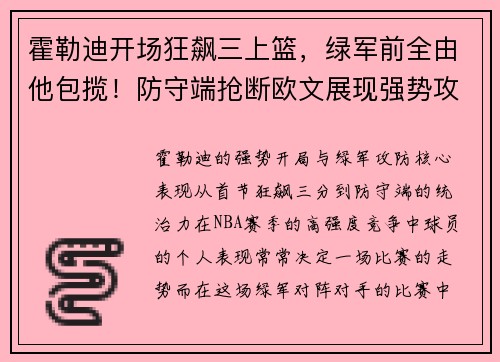 霍勒迪开场狂飙三上篮，绿军前全由他包揽！防守端抢断欧文展现强势攻

霍勒迪的强势开局与绿军攻防核心表现从首节狂飙三分到防守端的统治力在NBA赛季的高强度竞争中球员的个人表现常常决定一场比赛的走势而在这场绿军对阵对手的比赛中